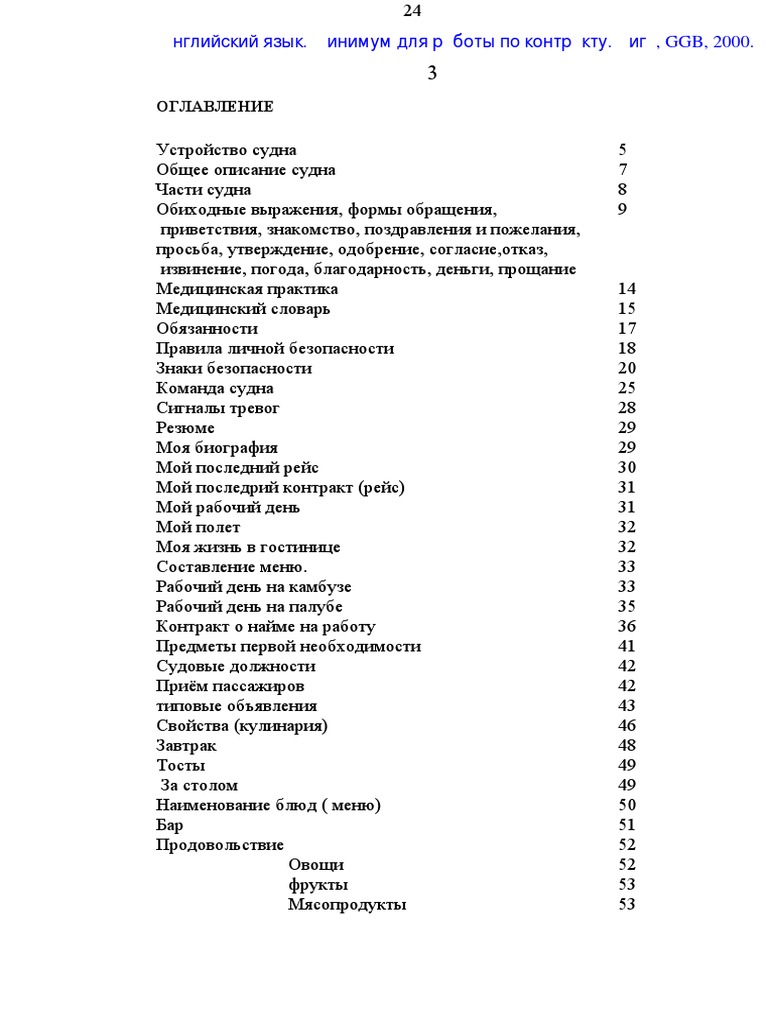 24

нглийский язык. инимум для р боты по контр кту. иг , GGB, 2000.

3

ОГЛАВЛЕНИЕ

| | |
|---|---|
| Устройство судна | 5 |
| Общее описание судна | 7 |
| Части судна | 8 |
| Обиходные выражения, формы обращения, приветствия, знакомство, поздравления и пожелания, просьба, утверждение, одобрение, согласие,отказ, извинение, погода, благодарность, деньги, прощание | 9 |
| Медицинская практика | 14 |
| Медицинский словарь | 15 |
| Обязанности | 17 |
| Правила личной безопасности | 18 |
| Знаки безопасности | 20 |
| Команда судна | 25 |
| Сигналы тревог | 28 |
| Резюме | 29 |
| Моя биография | 29 |
| Мой последний рейс | 30 |
| Мой последрий контракт (рейс) | 31 |
| Мой рабочий день | 31 |
| Мой полет | 32 |
| Моя жизнь в гостинице | 32 |
| Составление меню. | 33 |
| Рабочий день на камбузе | 33 |
| Рабочий день на палубе | 35 |
| Контракт о найме на работу | 36 |
| Предметы первой необходимости | 41 |
| Судовые должности | 42 |
| Приём пассажиров | 42 |
| типовые объявления | 43 |
| Свойства (кулинария) | 46 |
| Завтрак | 48 |
| Тосты | 49 |
| За столом | 49 |
| Наименование блюд ( меню) | 50 |
| Бар | 51 |
| Продовольствие | 52 |
| Овощи | 52 |
| фрукты | 53 |
| Мясопродукты | 53 |